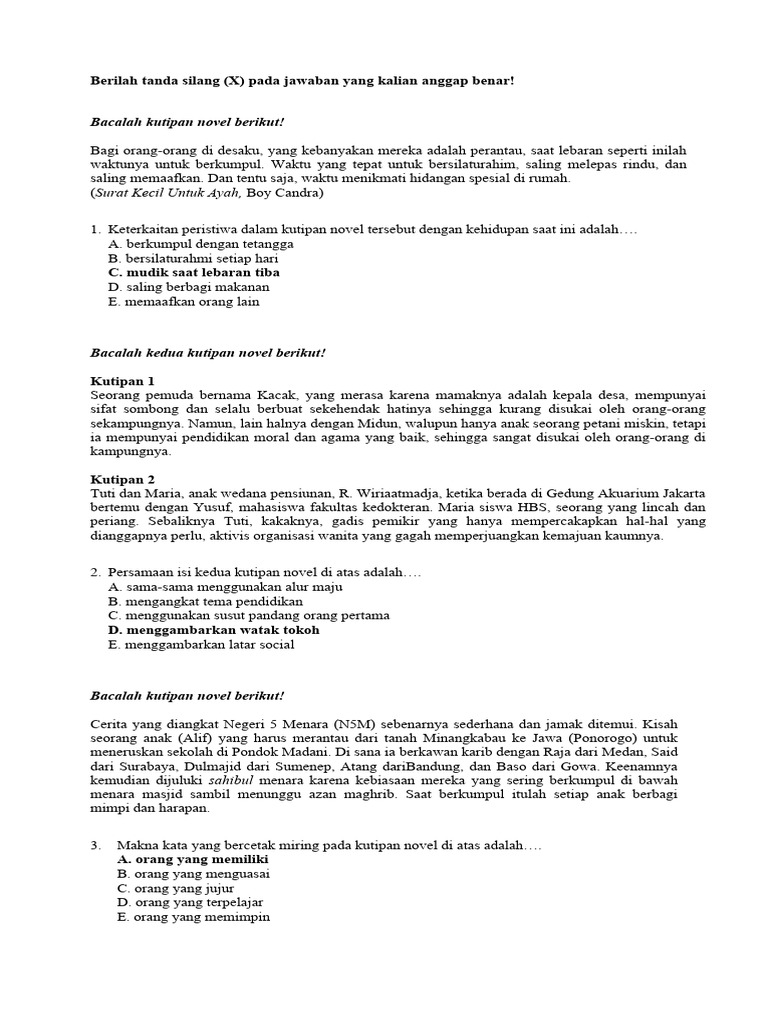 Berilah tanda silang (X) pada jawaban yang kalian anggap benar!

Bacalah kutipan novel berikut!

Bagi orang-orang di desaku, yang kebanyakan mereka adalah perantau, saat lebaran seperti inilah waktunya untuk berkumpul. Waktu yang tepat untuk bersilaturahim, saling melepas rindu, dan saling memaafkan. Dan tentu saja, waktu menikmati hidangan spesial di rumah.
(Surat Kecil Untuk Ayah, Boy Candra)

1. Keterkaitan peristiwa dalam kutipan novel tersebut dengan kehidupan saat ini adalah….
A. berkumpul dengan tetangga
B. bersilaturahmi setiap hari
C. mudik saat lebaran tiba
D. saling berbagi makanan
E. memaafkan orang lain

Bacalah kedua kutipan novel berikut!

Kutipan 1
Seorang pemuda bernama Kacak, yang merasa karena mamaknya adalah kepala desa, mempunyai sifat sombong dan selalu berbuat sekehendak hatinya sehingga kurang disukai oleh orang-orang sekampungnya. Namun, lain halnya dengan Midun, walupun hanya anak seorang petani miskin, tetapi ia mempunyai pendidikan moral dan agama yang baik, sehingga sangat disukai oleh orang-orang di kampungnya.

Kutipan 2
Tuti dan Maria, anak wedana pensiunan, R. Wiriaatmadja, ketika berada di Gedung Akuarium Jakarta bertemu dengan Yusuf, mahasiswa fakultas kedokteran. Maria siswa HBS, seorang yang lincah dan periang. Sebaliknya Tuti, kakaknya, gadis pemikir yang hanya mempercakapkan hal-hal yang dianggapnya perlu, aktivis organisasi wanita yang gagah memperjuangkan kemajuan kaumnya.

2. Persamaan isi kedua kutipan novel di atas adalah….
A. sama-sama menggunakan alur maju
B. mengangkat tema pendidikan
C. menggunakan susut pandang orang pertama
D. menggambarkan watak tokoh
E. menggambarkan latar social

Bacalah kutipan novel berikut!

Cerita yang diangkat Negeri 5 Menara (N5M) sebenarnya sederhana dan jamak ditemui. Kisah seorang anak (Alif) yang harus merantau dari tanah Minangkabau ke Jawa (Ponorogo) untuk meneruskan sekolah di Pondok Madani. Di sana ia berkawan karib dengan Raja dari Medan, Said dari Surabaya, Dulmajid dari Sumenep, Atang dariBandung, dan Baso dari Gowa. Keenamnya kemudian dijuluki sahibul menara karena kebiasaan mereka yang sering berkumpul di bawah menara masjid sambil menunggu azan maghrib. Saat berkumpul itulah setiap anak berbagi mimpi dan harapan.

3. Makna kata yang bercetak miring pada kutipan novel di atas adalah….
A. orang yang memiliki
B. orang yang menguasai
C. orang yang jujur
D. orang yang terpelajar
E. orang yang memimpin